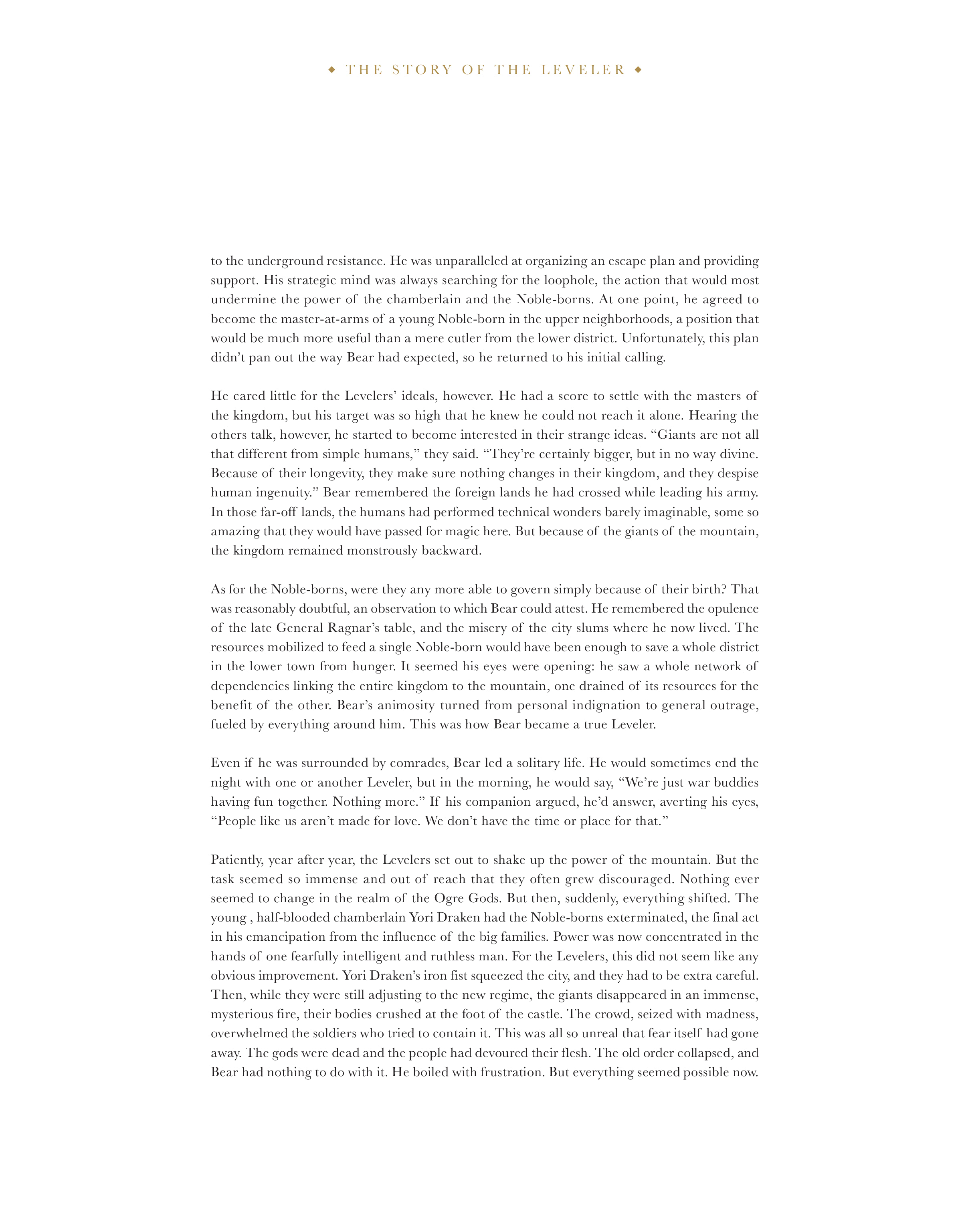 ◆ THE STORY OF THE LEVELER ◆

to the underground resistance. He was unparalleled at organizing an escape plan and providing support. His strategic mind was always searching for the loophole, the action that would most undermine the power of the chamberlain and the Noble-borns. At one point, he agreed to become the master-at-arms of a young Noble-born in the upper neighborhoods, a position that would be much more useful than a mere cutler from the lower district. Unfortunately, this plan didn't pan out the way Bear had expected, so he returned to his initial calling.

He cared little for the Levelers' ideals, however. He had a score to settle with the masters of the kingdom, but his target was so high that he knew he could not reach it alone. Hearing the others talk, however, he started to become interested in their strange ideas. "Giants are not all that different from simple humans," they said. "They're certainly bigger, but in no way divine. Because of their longevity, they make sure nothing changes in their kingdom, and they despise human ingenuity." Bear remembered the foreign lands he had crossed while leading his army. In those far-off lands, the humans had performed technical wonders barely imaginable, some so amazing that they would have passed for magic here. But because of the giants of the mountain, the kingdom remained monstrously backward.

As for the Noble-borns, were they any more able to govern simply because of their birth? That was reasonably doubtful, an observation to which Bear could attest. He remembered the opulence of the late General Ragnar's table, and the misery of the city slums where he now lived. The resources mobilized to feed a single Noble-born would have been enough to save a whole district in the lower town from hunger. It seemed his eyes were opening: he saw a whole network of dependencies linking the entire kingdom to the mountain, one drained of its resources for the benefit of the other. Bear's animosity turned from personal indignation to general outrage, fueled by everything around him. This was how Bear became a true Leveler.

Even if he was surrounded by comrades, Bear led a solitary life. He would sometimes end the night with one or another Leveler, but in the morning, he would say, "We're just war buddies having fun together. Nothing more." If his companion argued, he'd answer, averting his eyes, "People like us aren't made for love. We don't have the time or place for that."

Patiently, year after year, the Levelers set out to shake up the power of the mountain. But the task seemed so immense and out of reach that they often grew discouraged. Nothing ever seemed to change in the realm of the Ogre Gods. But then, suddenly, everything shifted. The young , half-blooded chamberlain Yori Draken had the Noble-borns exterminated, the final act in his emancipation from the influence of the big families. Power was now concentrated in the hands of one fearfully intelligent and ruthless man. For the Levelers, this did not seem like any obvious improvement. Yori Draken's iron fist squeezed the city, and they had to be extra careful. Then, while they were still adjusting to the new regime, the giants disappeared in an immense, mysterious fire, their bodies crushed at the foot of the castle. The crowd, seized with madness, overwhelmed the soldiers who tried to contain it. This was all so unreal that fear itself had gone away. The gods were dead and the people had devoured their flesh. The old order collapsed, and Bear had nothing to do with it. He boiled with frustration. But everything seemed possible now.